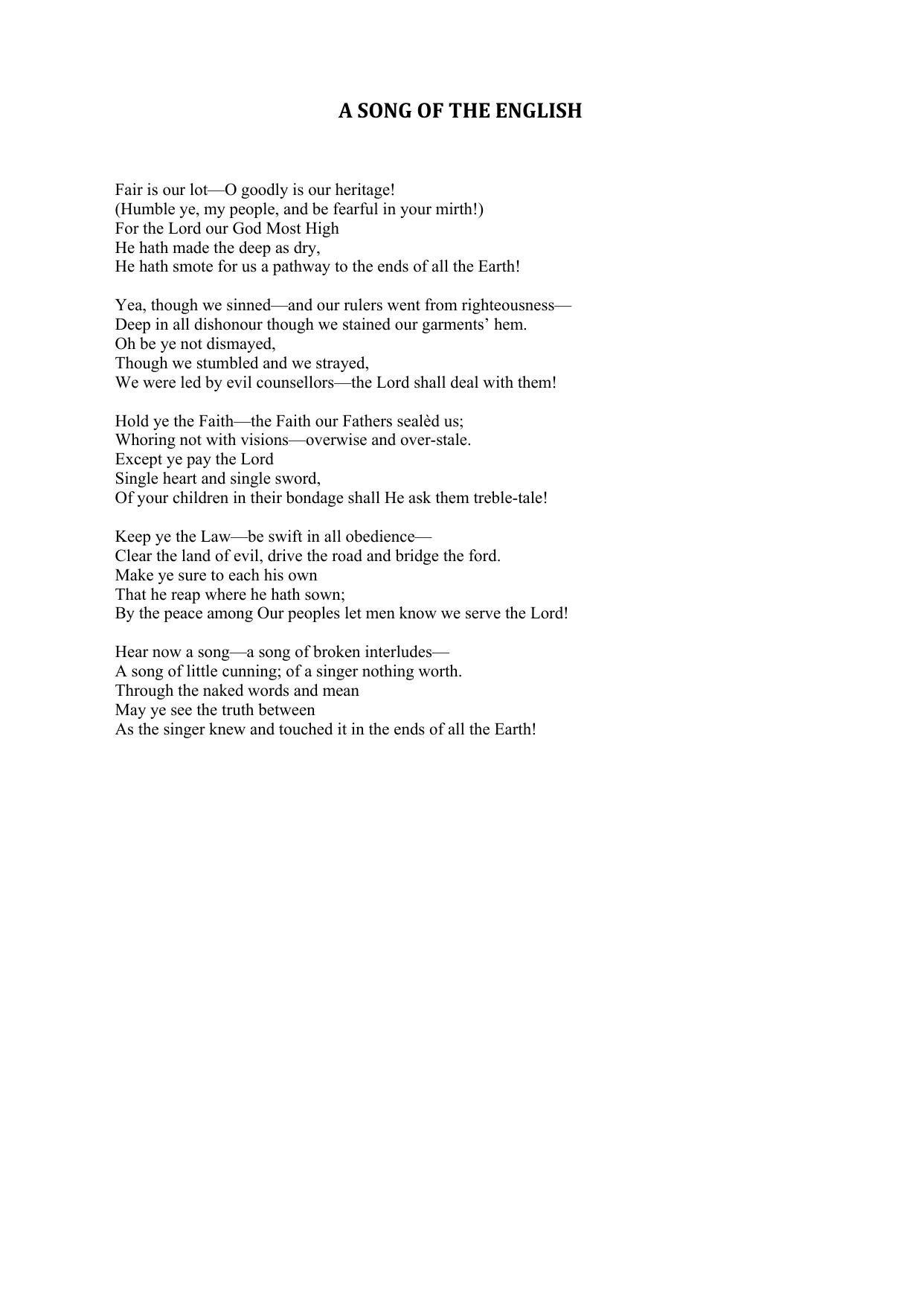 A SONG OF THE ENGLISH

Fair is our lot—O goodly is our heritage!
(Humble ye, my people, and be fearful in your mirth!)
For the Lord our God Most High
He hath made the deep as dry,
He hath smote for us a pathway to the ends of all the Earth!

Yea, though we sinned—and our rulers went from righteousness—
Deep in all dishonour though we stained our garments' hem.
Oh be ye not dismayed,
Though we stumbled and we strayed,
We were led by evil counsellors—the Lord shall deal with them!

Hold ye the Faith—the Faith our Fathers sealèd us;
Whoring not with visions—overwise and over-stale.
Except ye pay the Lord
Single heart and single sword,
Of your children in their bondage shall He ask them treble-tale!

Keep ye the Law—be swift in all obedience—
Clear the land of evil, drive the road and bridge the ford.
Make ye sure to each his own
That he reap where he hath sown;
By the peace among Our peoples let men know we serve the Lord!

Hear now a song—a song of broken interludes—
A song of little cunning; of a singer nothing worth.
Through the naked words and mean
May ye see the truth between
As the singer knew and touched it in the ends of all the Earth!